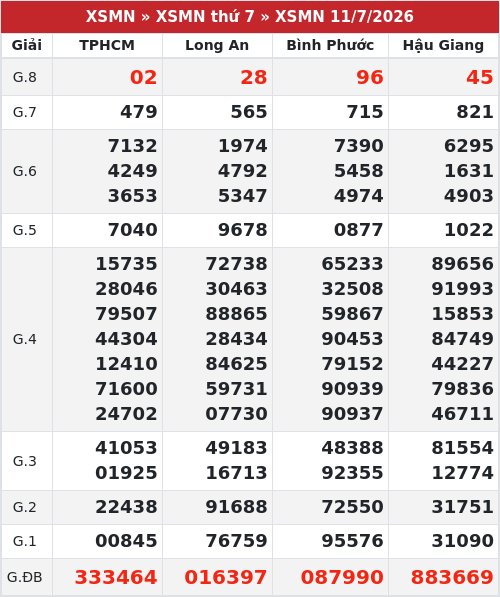 XSMN » XSMN thứ 7 » XSMN 11/7/2026

| Giải | TPHCM | Long An | Bình Phước | Hậu Giang |
|---|---|---|---|---|
| G.8 | 02 | 28 | 96 | 45 |
| G.7 | 479 | 565 | 715 | 821 |
| G.6 | 7132 4249 3653 | 1974 4792 5347 | 7390 5458 4974 | 6295 1631 4903 |
| G.5 | 7040 | 9678 | 0877 | 1022 |
| G.4 | 15735 28046 79507 44304 12410 71600 24702 | 72738 30463 88865 28434 84625 59731 07730 | 65233 32508 59867 90453 79152 90939 90937 | 89656 91993 15853 84749 44227 79836 46711 |
| G.3 | 41053 01925 | 49183 16713 | 48388 92355 | 81554 12774 |
| G.2 | 22438 | 91688 | 72550 | 31751 |
| G.1 | 00845 | 76759 | 95576 | 31090 |
| G.ĐB | 333464 | 016397 | 087990 | 883669 |